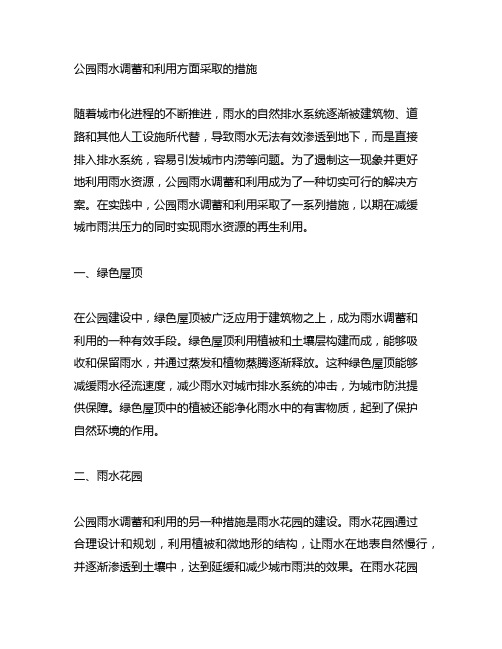 公园雨水调蓄和利用方面采取的措施

随着城市化进程的不断推进，雨水的自然排水系统逐渐被建筑物、道路和其他人工设施所代替，导致雨水无法有效渗透到地下，而是直接排入排水系统，容易引发城市内涝等问题。为了遏制这一现象并更好地利用雨水资源，公园雨水调蓄和利用成为了一种切实可行的解决方案。在实践中，公园雨水调蓄和利用采取了一系列措施，以期在减缓城市雨洪压力的同时实现雨水资源的再生利用。

一、绿色屋顶

在公园建设中，绿色屋顶被广泛应用于建筑物之上，成为雨水调蓄和利用的一种有效手段。绿色屋顶利用植被和土壤层构建而成，能够吸收和保留雨水，并通过蒸发和植物蒸腾逐渐释放。这种绿色屋顶能够减缓雨水径流速度，减少雨水对城市排水系统的冲击，为城市防洪提供保障。绿色屋顶中的植被还能净化雨水中的有害物质，起到了保护自然环境的作用。

二、雨水花园

公园雨水调蓄和利用的另一种措施是雨水花园的建设。雨水花园通过合理设计和规划，利用植被和微地形的结构，让雨水在地表自然慢行，并逐渐渗透到土壤中，达到延缓和减少城市雨洪的效果。在雨水花园